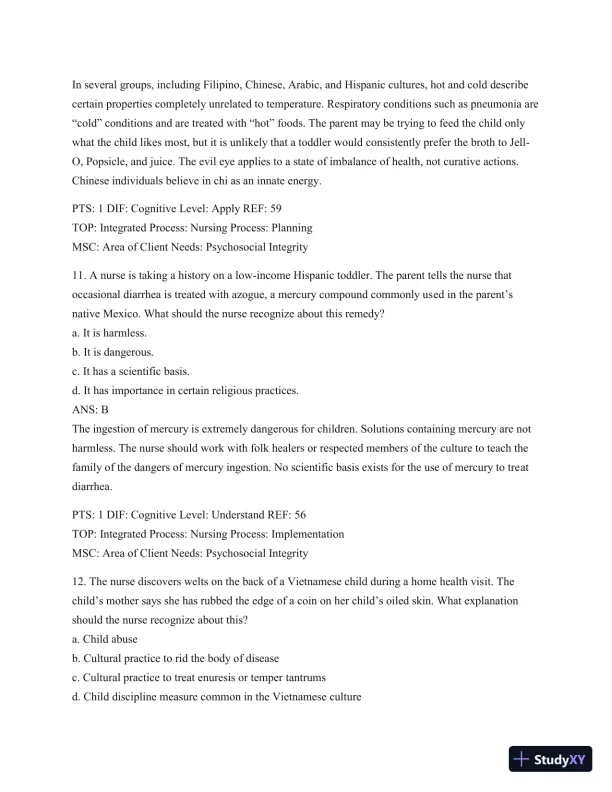 In several groups, including Filipino, Chinese, Arabic, and Hispanic cultures, hot and cold describe certain properties completely unrelated to temperature. Respiratory conditions such as pneumonia are “cold” conditions and are treated with “hot” foods. The parent may be trying to feed the child only what the child likes most, but it is unlikely that a toddler would consistently prefer the broth to Jell-O, Popsicle, and juice. The evil eye applies to a state of imbalance of health, not curative actions. Chinese individuals believe in chi as an innate energy.

PTS: 1 DIF: Cognitive Level: Apply REF: 59
TOP: Integrated Process: Nursing Process: Planning
MSC: Area of Client Needs: Psychosocial Integrity

11. A nurse is taking a history on a low-income Hispanic toddler. The parent tells the nurse that occasional diarrhea is treated with azogue, a mercury compound commonly used in the parent’s native Mexico. What should the nurse recognize about this remedy?
a. It is harmless.
b. It is dangerous.
c. It has a scientific basis.
d. It has importance in certain religious practices.
ANS: B
The ingestion of mercury is extremely dangerous for children. Solutions containing mercury are not harmless. The nurse should work with folk healers or respected members of the culture to teach the family of the dangers of mercury ingestion. No scientific basis exists for the use of mercury to treat diarrhea.

PTS: 1 DIF: Cognitive Level: Understand REF: 56
TOP: Integrated Process: Nursing Process: Implementation
MSC: Area of Client Needs: Psychosocial Integrity

12. The nurse discovers welts on the back of a Vietnamese child during a home health visit. The child’s mother says she has rubbed the edge of a coin on her child’s oiled skin. What explanation should the nurse recognize about this?
a. Child abuse
b. Cultural practice to rid the body of disease
c. Cultural practice to treat enuresis or temper tantrums
d. Child discipline measure common in the Vietnamese culture

StudyXY